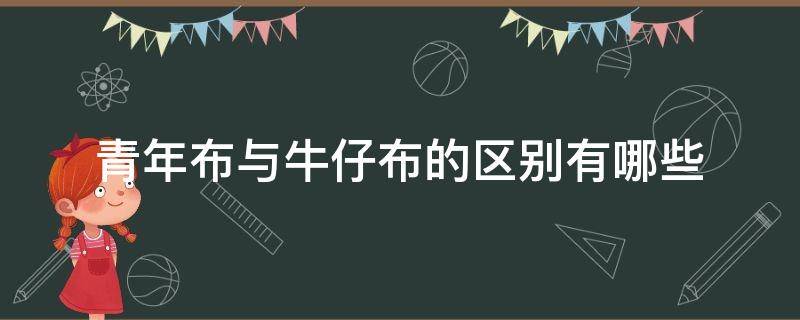 青年布与牛仔布的区别有哪些